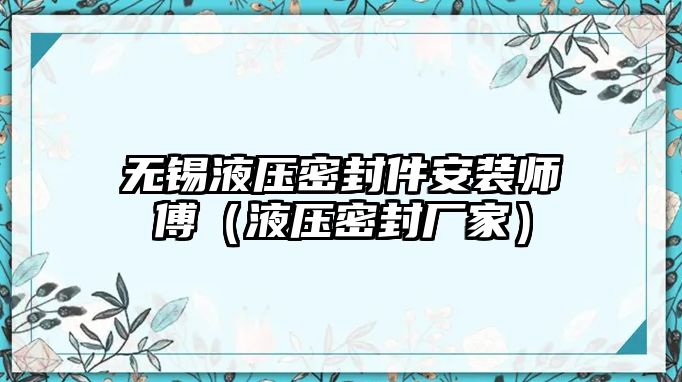 无锡液压密封件安装师傅（液压密封厂家）